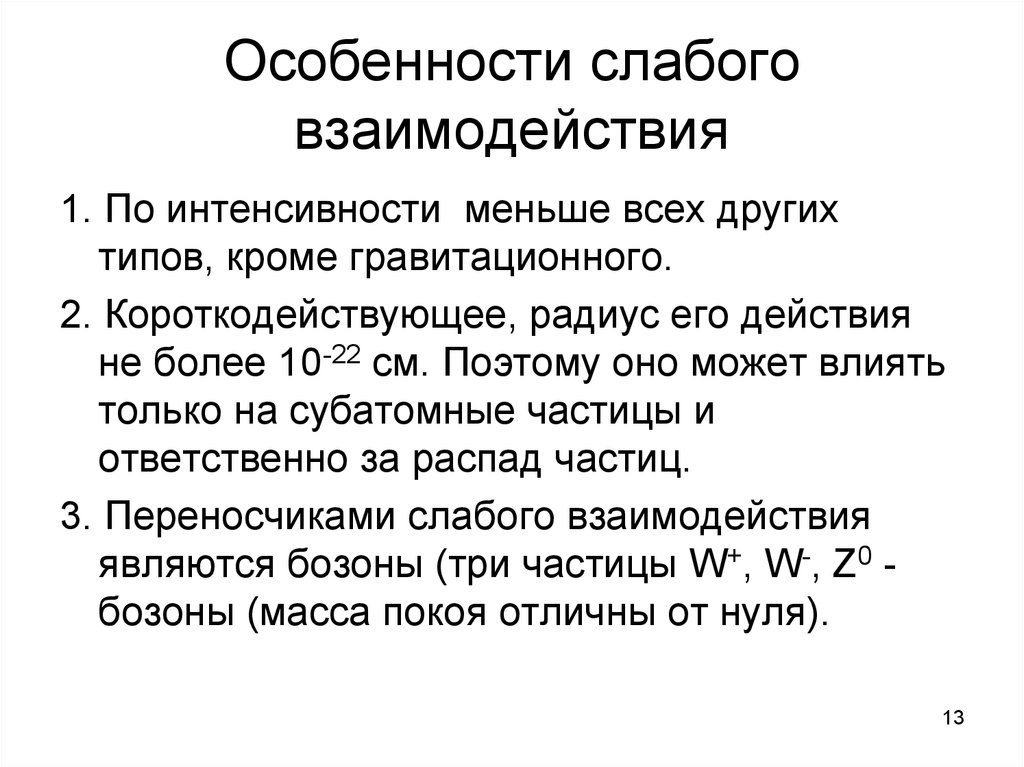 Особенности слабого взаимодействия

1. По интенсивности меньше всех других типов, кроме гравитационного.

2. Короткодействующее, радиус его действия не более $10^{-22}$ см. Поэтому оно может влиять только на субатомные частицы и ответственно за распад частиц.

3. Переносчиками слабого взаимодействия являются бозоны (три частицы $W^+$, $W^-$, $Z^0$ - бозоны (масса покоя отличны от нуля).

13